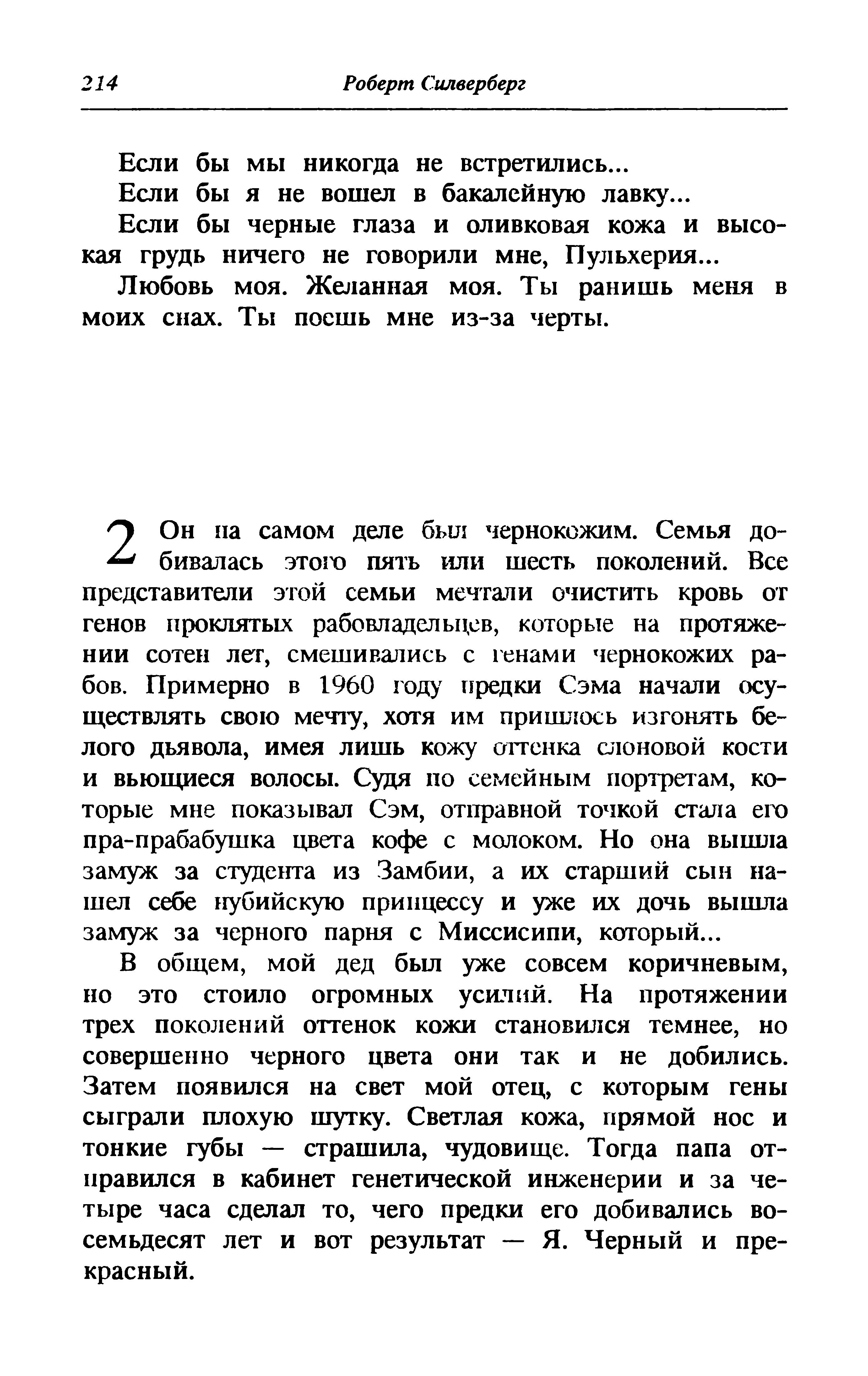 214 Роберт Силверберг

Если бы мы никогда не встретились...

Если бы я не вошел в бакалейную лавку...

Если бы черные глаза и оливковая кожа и высокая грудь ничего не говорили мне, Пульхерия...

Любовь моя. Желанная моя. Ты ранишь меня в моих снах. Ты поешь мне из-за черты.

2 Он на самом деле был чернокожим. Семья добивалась этого пять или шесть поколений. Все представители этой семьи мечтали очистить кровь от генов проклятых рабовладельцев, которые на протяжении сотен лет, смешивались с генами чернокожих рабов. Примерно в 1960 году предки Сэма начали осуществлять свою мечту, хотя им пришлось изгонять белого дьявола, имея лишь кожу оттенка слоновой кости и вьющиеся волосы. Судя по семейным портретам, которые мне показывал Сэм, отправной точкой стала его пра-прабабушка цвета кофе с молоком. Но она вышла замуж за студента из Замбии, а их старший сын нашел себе нубийскую принцессу и уже их дочь вышла замуж за черного парня с Миссисипи, который...

В общем, мой дед был уже совсем коричневым, но это стоило огромных усилий. На протяжении трех поколений оттенок кожи становился темнее, но совершенно черного цвета они так и не добились. Затем появился на свет мой отец, с которым гены сыграли плохую шутку. Светлая кожа, прямой нос и тонкие губы — страшила, чудовище. Тогда папа отправился в кабинет генетической инженерии и за четыре часа сделал то, чего предки его добивались восемьдесят лет и вот результат — Я. Черный и прекрасный.